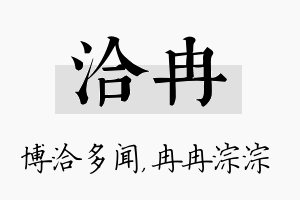 洽冉

博洽多闻，冉冉淙淙